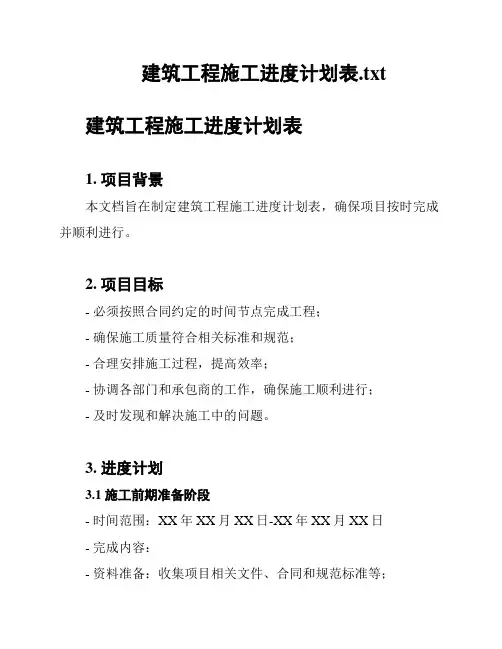 建筑工程施工进度计划表.txt

建筑工程施工进度计划表

1. 项目背景

本文档旨在制定建筑工程施工进度计划表，确保项目按时完成并顺利进行。

2. 项目目标

- 必须按照合同约定的时间节点完成工程；

- 确保施工质量符合相关标准和规范；

- 合理安排施工过程，提高效率；

- 协调各部门和承包商的工作，确保施工顺利进行；

- 及时发现和解决施工中的问题。

3. 进度计划

3.1 施工前期准备阶段

- 时间范围：XX 年 XX 月 XX 日-XX 年 XX 月 XX 日

- 完成内容：

- 资料准备：收集项目相关文件、合同和规范标准等；